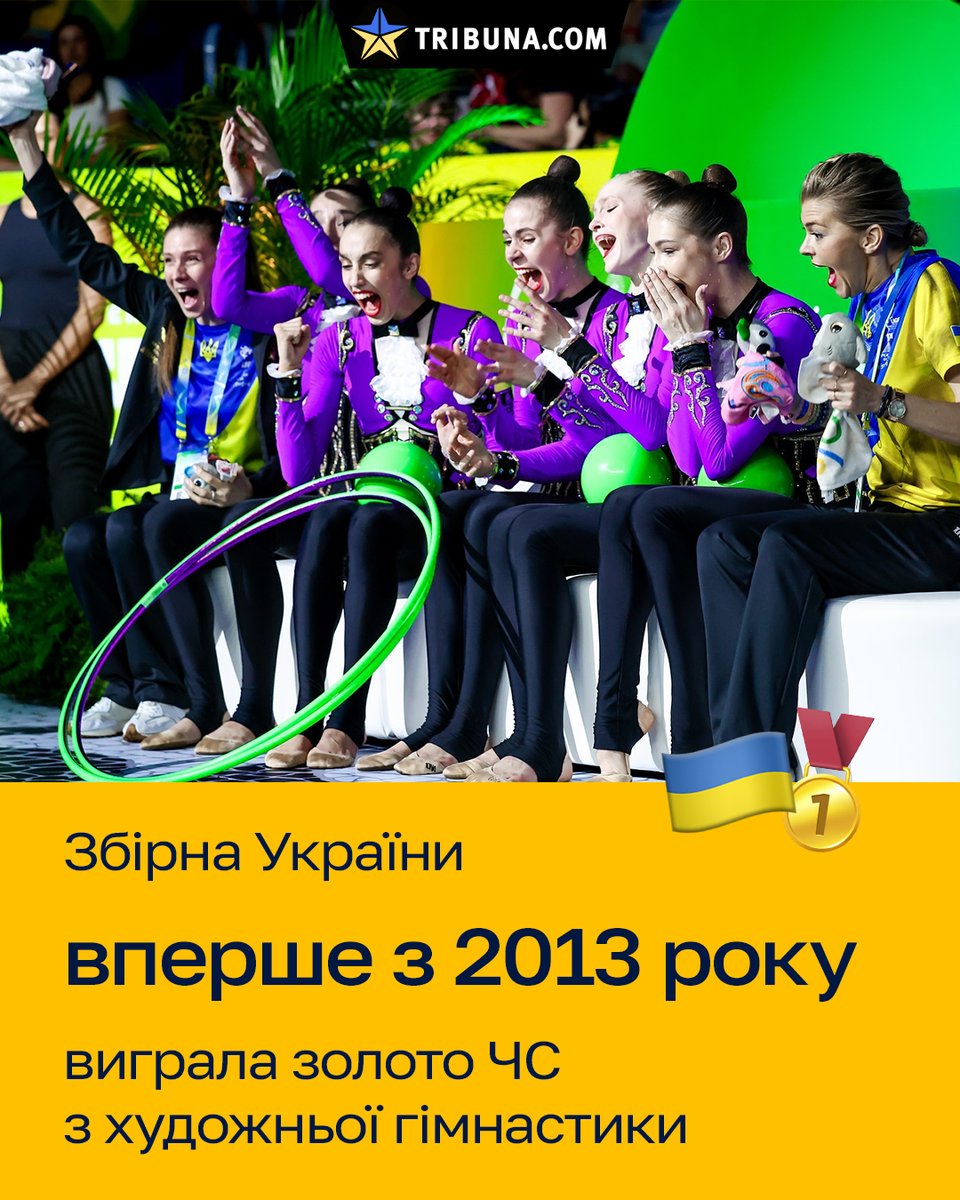 TRIBUNA.COM

1

Збірна України

вперше з 2013 року

виграла золото ЧС з художньої гімнастики